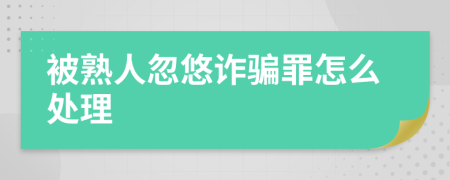 被熟人忽悠诈骗罪怎么处理